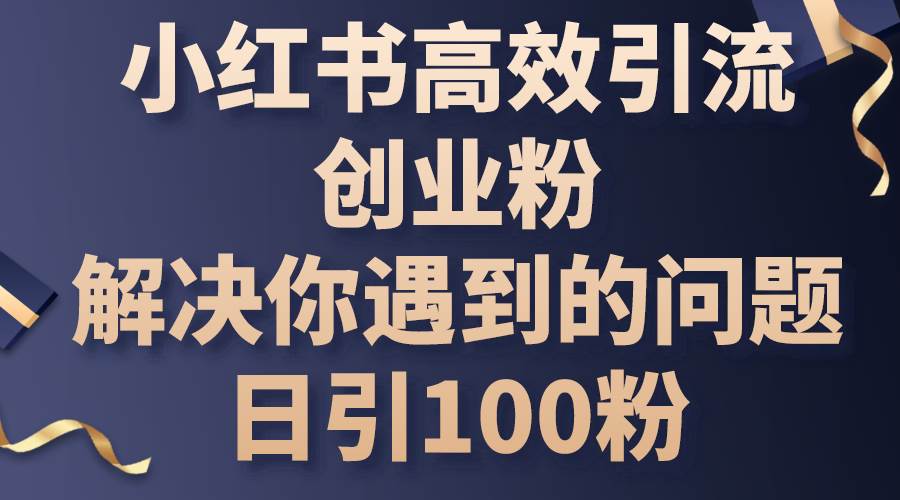 小红书高效引流
创业粉
解决你遇到的问题
日引100粉